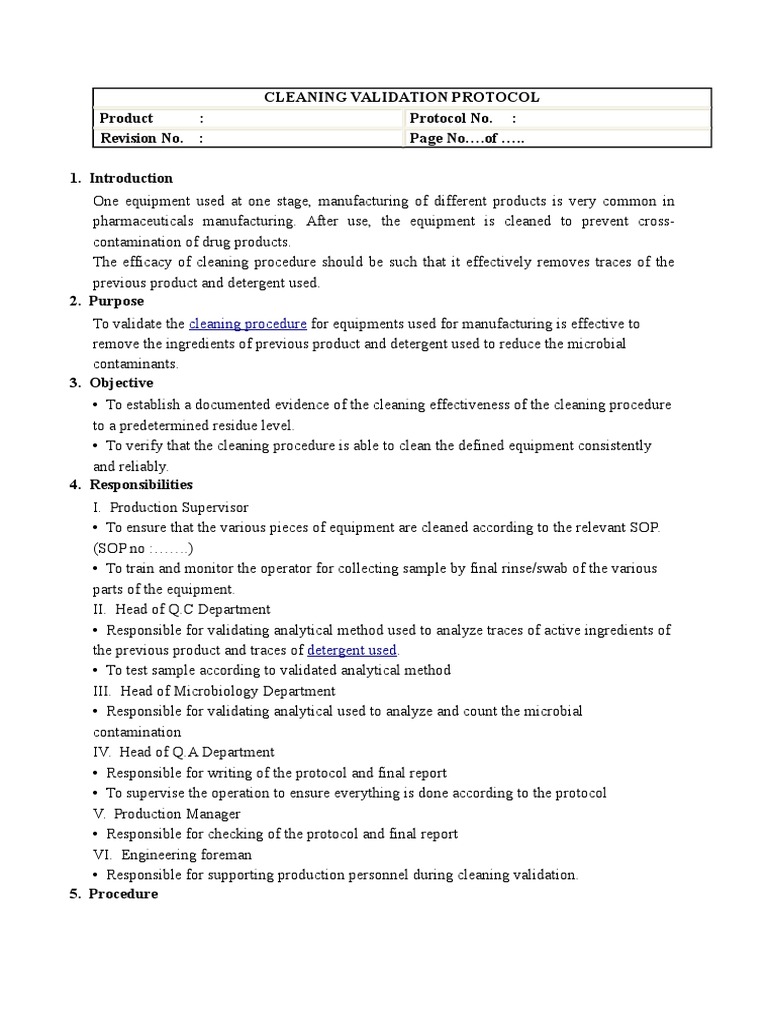 | CLEANING VALIDATION PROTOCOL | |
|---|---|
| Product : | Protocol No. : |
| Revision No. : | Page No.…of ….. |

1. Introduction

One equipment used at one stage, manufacturing of different products is very common in pharmaceuticals manufacturing. After use, the equipment is cleaned to prevent cross-contamination of drug products.
The efficacy of cleaning procedure should be such that it effectively removes traces of the previous product and detergent used.

2. Purpose

To validate the cleaning procedure for equipments used for manufacturing is effective to remove the ingredients of previous product and detergent used to reduce the microbial contaminants.

3. Objective

• To establish a documented evidence of the cleaning effectiveness of the cleaning procedure to a predetermined residue level.
• To verify that the cleaning procedure is able to clean the defined equipment consistently and reliably.

4. Responsibilities

I. Production Supervisor
• To ensure that the various pieces of equipment are cleaned according to the relevant SOP. (SOP no :…….)
• To train and monitor the operator for collecting sample by final rinse/swab of the various parts of the equipment.
II. Head of Q.C Department
• Responsible for validating analytical method used to analyze traces of active ingredients of the previous product and traces of detergent used.
• To test sample according to validated analytical method
III. Head of Microbiology Department
• Responsible for validating analytical used to analyze and count the microbial contamination
IV. Head of Q.A Department
• Responsible for writing of the protocol and final report
• To supervise the operation to ensure everything is done according to the protocol
V. Production Manager
• Responsible for checking of the protocol and final report
VI. Engineering foreman
• Responsible for supporting production personnel during cleaning validation.

5. Procedure